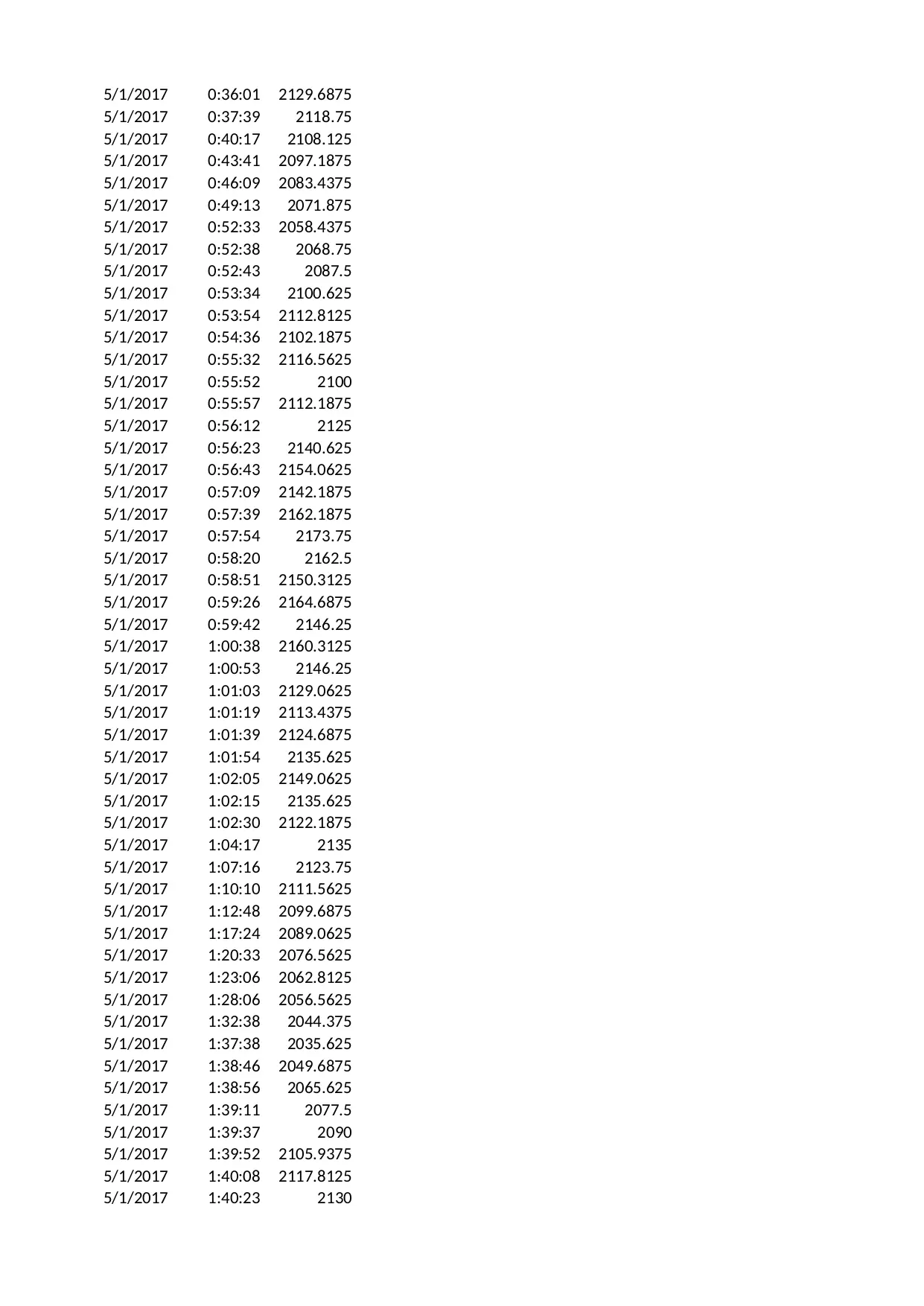 | | | |
|---|---|---|
| 5/1/2017 | 0:36:01 | 2129.6875 |
| 5/1/2017 | 0:37:39 | 2118.75 |
| 5/1/2017 | 0:40:17 | 2108.125 |
| 5/1/2017 | 0:43:41 | 2097.1875 |
| 5/1/2017 | 0:46:09 | 2083.4375 |
| 5/1/2017 | 0:49:13 | 2071.875 |
| 5/1/2017 | 0:52:33 | 2058.4375 |
| 5/1/2017 | 0:52:38 | 2068.75 |
| 5/1/2017 | 0:52:43 | 2087.5 |
| 5/1/2017 | 0:53:34 | 2100.625 |
| 5/1/2017 | 0:53:54 | 2112.8125 |
| 5/1/2017 | 0:54:36 | 2102.1875 |
| 5/1/2017 | 0:55:32 | 2116.5625 |
| 5/1/2017 | 0:55:52 | 2100 |
| 5/1/2017 | 0:55:57 | 2112.1875 |
| 5/1/2017 | 0:56:12 | 2125 |
| 5/1/2017 | 0:56:23 | 2140.625 |
| 5/1/2017 | 0:56:43 | 2154.0625 |
| 5/1/2017 | 0:57:09 | 2142.1875 |
| 5/1/2017 | 0:57:39 | 2162.1875 |
| 5/1/2017 | 0:57:54 | 2173.75 |
| 5/1/2017 | 0:58:20 | 2162.5 |
| 5/1/2017 | 0:58:51 | 2150.3125 |
| 5/1/2017 | 0:59:26 | 2164.6875 |
| 5/1/2017 | 0:59:42 | 2146.25 |
| 5/1/2017 | 1:00:38 | 2160.3125 |
| 5/1/2017 | 1:00:53 | 2146.25 |
| 5/1/2017 | 1:01:03 | 2129.0625 |
| 5/1/2017 | 1:01:19 | 2113.4375 |
| 5/1/2017 | 1:01:39 | 2124.6875 |
| 5/1/2017 | 1:01:54 | 2135.625 |
| 5/1/2017 | 1:02:05 | 2149.0625 |
| 5/1/2017 | 1:02:15 | 2135.625 |
| 5/1/2017 | 1:02:30 | 2122.1875 |
| 5/1/2017 | 1:04:17 | 2135 |
| 5/1/2017 | 1:07:16 | 2123.75 |
| 5/1/2017 | 1:10:10 | 2111.5625 |
| 5/1/2017 | 1:12:48 | 2099.6875 |
| 5/1/2017 | 1:17:24 | 2089.0625 |
| 5/1/2017 | 1:20:33 | 2076.5625 |
| 5/1/2017 | 1:23:06 | 2062.8125 |
| 5/1/2017 | 1:28:06 | 2056.5625 |
| 5/1/2017 | 1:32:38 | 2044.375 |
| 5/1/2017 | 1:37:38 | 2035.625 |
| 5/1/2017 | 1:38:46 | 2049.6875 |
| 5/1/2017 | 1:38:56 | 2065.625 |
| 5/1/2017 | 1:39:11 | 2077.5 |
| 5/1/2017 | 1:39:37 | 2090 |
| 5/1/2017 | 1:39:52 | 2105.9375 |
| 5/1/2017 | 1:40:08 | 2117.8125 |
| 5/1/2017 | 1:40:23 | 2130 |